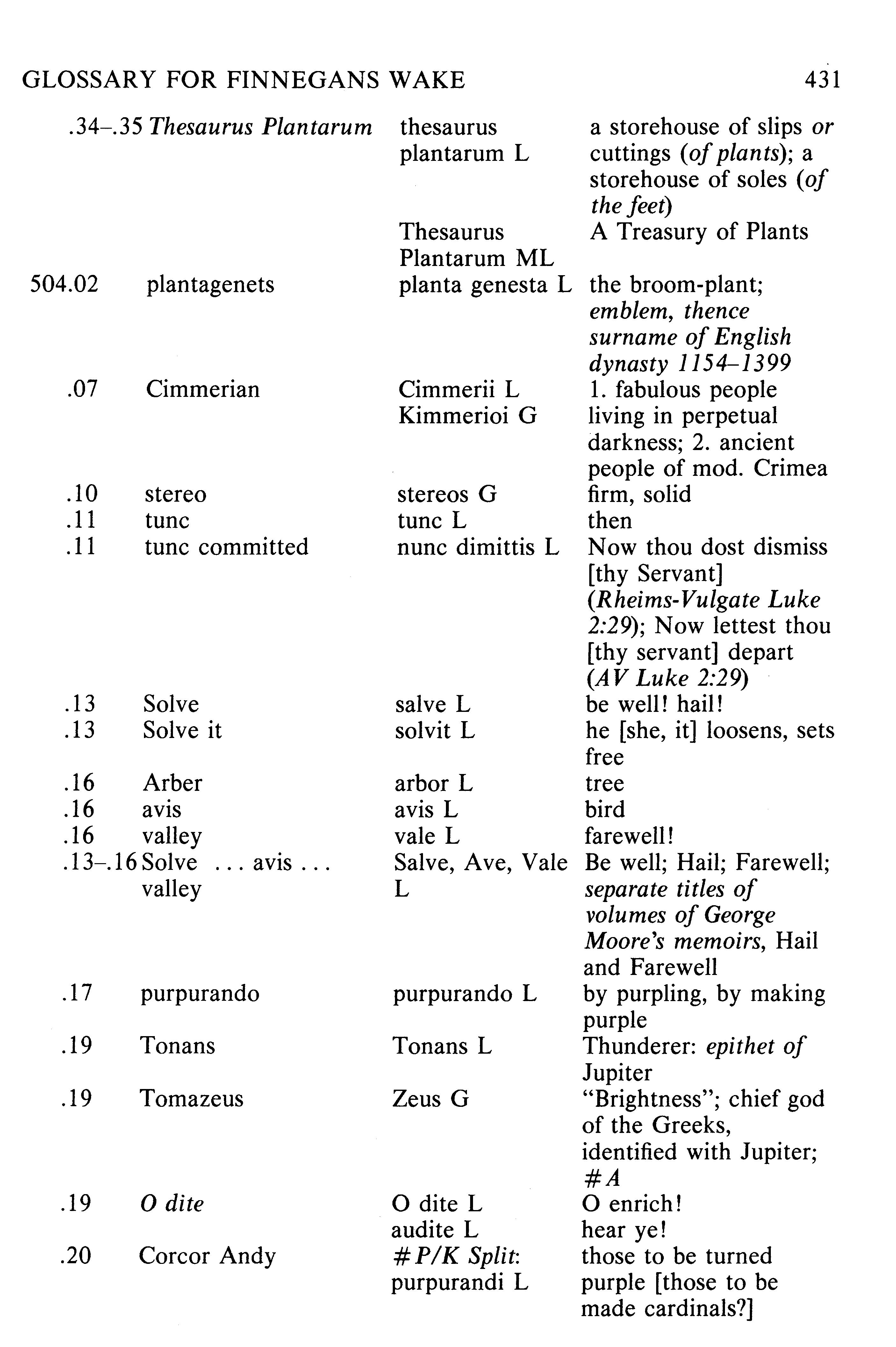 GLOSSARY FOR FINNEGANS WAKE 431

| | | | |
|---|---|---|---|
| .34–.35 | Thesaurus Plantarum | thesaurus plantarum L | a storehouse of slips or cuttings (of plants); a storehouse of soles (of the feet) |
| | | Thesaurus Plantarum ML | A Treasury of Plants |
| 504.02 | plantagenets | planta genesta L | the broom-plant; emblem, thence surname of English dynasty 1154–1399 |
| .07 | Cimmerian | Cimmerii L Kimmerioi G | 1. fabulous people living in perpetual darkness; 2. ancient people of mod. Crimea |
| .10 | stereo | stereos G | firm, solid |
| .11 | tunc | tunc L | then |
| .11 | tunc committed | nunc dimittis L | Now thou dost dismiss [thy Servant] (Rheims-Vulgate Luke 2:29); Now lettest thou [thy servant] depart (AV Luke 2:29) |
| .13 | Solve | salve L | be well! hail! |
| .13 | Solve it | solvit L | he [she, it] loosens, sets free |
| .16 | Arber | arbor L | tree |
| .16 | avis | avis L | bird |
| .16 | valley | vale L | farewell! |
| .13–.16 | Solve ... avis ... valley | Salve, Ave, Vale L | Be well; Hail; Farewell; separate titles of volumes of George Moore's memoirs, Hail and Farewell |
| .17 | purpurando | purpurando L | by purpling, by making purple |
| .19 | Tonans | Tonans L | Thunderer: epithet of Jupiter |
| .19 | Tomazeus | Zeus G | "Brightness"; chief god of the Greeks, identified with Jupiter; #A |
| .19 | O dite | O dite L | O enrich! |
| | | audite L | hear ye! |
| .20 | Corcor Andy | #P/K Split: purpurandi L | those to be turned purple [those to be made cardinals?] |